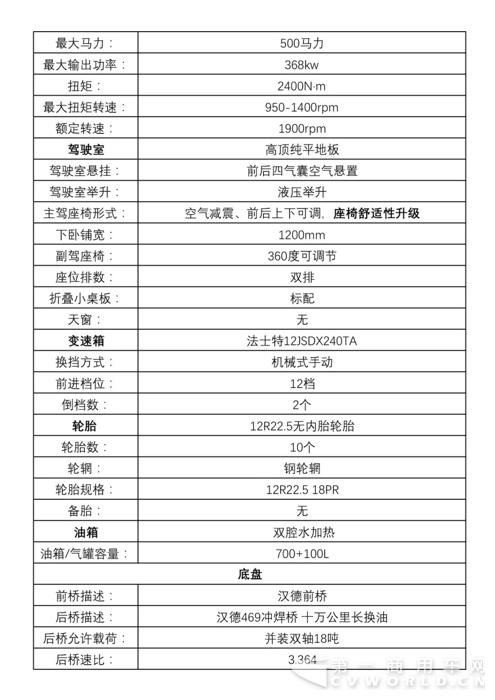 | 最大马力： | 500马力 |
|---|---|
| 最大输出功率： | 368kw |
| 扭矩： | 2400N·m |
| 最大扭矩转速： | 950-1400rpm |
| 额定转速： | 1900rpm |
| **驾驶室** | 高顶纯平地板 |
| 驾驶室悬挂： | 前后四气囊空气悬置 |
| 驾驶室举升： | 液压举升 |
| 主驾座椅形式： | 空气减震、前后上下可调，**座椅舒适性升级** |
| 下卧铺宽： | 1200mm |
| 副驾座椅： | 360度可调节 |
| 座位排数： | 双排 |
| 折叠小桌板： | 标配 |
| 天窗： | 无 |
| **变速箱** | 法士特12JSDX240TA |
| 换挡方式： | 机械式手动 |
| 前进档位： | 12档 |
| 倒档数： | 2个 |
| **轮胎** | 12R22.5无内胎轮胎 |
| 轮胎数： | 10个 |
| 轮辋： | 钢轮辋 |
| 轮胎规格： | 12R22.5 18PR |
| 备胎： | 无 |
| **油箱** | 双腔水加热 |
| 油箱/气罐容量： | 700+100L |
| **底盘** | |
| 前桥描述： | 汉德前桥 |
| 后桥描述： | 汉德469冲焊桥 十万公里长换油 |
| 后桥允许载荷： | 并装双轴18吨 |
| 后桥速比： | 3.364 |

第一商用车网
CVWORLD.CN